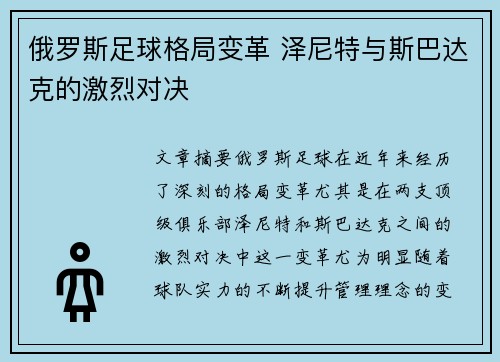 俄罗斯足球格局变革 泽尼特与斯巴达克的激烈对决

文章摘要俄罗斯足球在近年来经历了深刻的格局变革尤其是在两支顶级俱乐部泽尼特和斯巴达克之间的激烈对决中这一变革尤为明显随着球队实力的不断提升管理理念的变